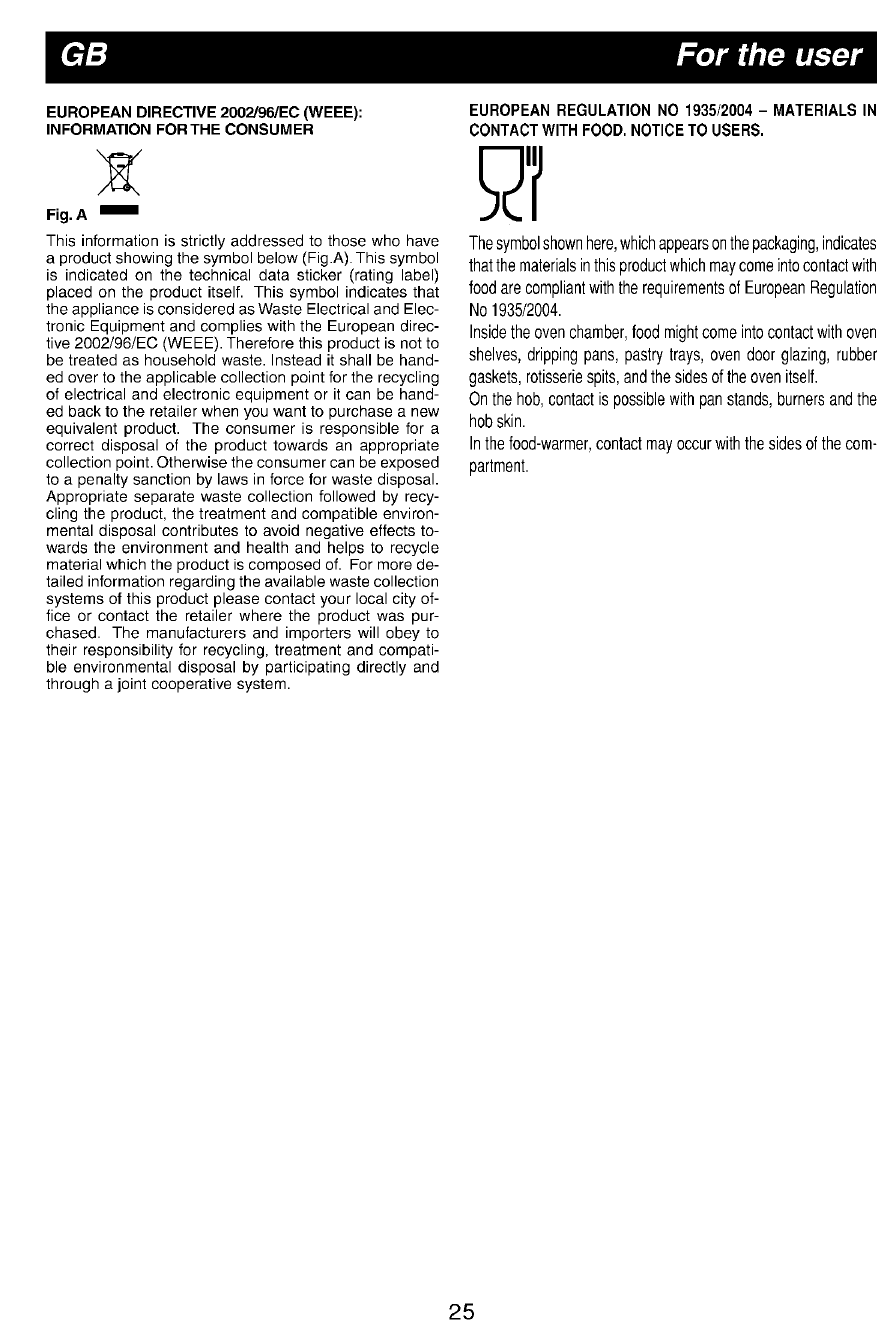 GB

For the user

EUROPEAN DIRECTIVE 2002/96/EC (WEEE): INFORMATION FOR THE CONSUMER

Fig. A

This information is strictly addressed to those who have a product showing the symbol below (Fig.A). This symbol is indicated on the technical data sticker (rating label) placed on the product itself. This symbol indicates that the appliance is considered as Waste Electrical and Electronic Equipment and complies with the European directive 2002/96/EC (WEEE). Therefore this product is not to be treated as household waste. Instead it shall be handed over to the applicable collection point for the recycling of electrical and electronic equipment or it can be handed back to the retailer when you want to purchase a new equivalent product. The consumer is responsible for a correct disposal of the product towards an appropriate collection point. Otherwise the consumer can be exposed to a penalty sanction by laws in force for waste disposal. Appropriate separate waste collection followed by recycling the product, the treatment and compatible environmental disposal contributes to avoid negative effects towards the environment and health and helps to recycle material which the product is composed of. For more detailed information regarding the available waste collection systems of this product please contact your local city office or contact the retailer where the product was purchased. The manufacturers and importers will obey to their responsibility for recycling, treatment and compatible environmental disposal by participating directly and through a joint cooperative system.

EUROPEAN REGULATION NO 1935/2004 – MATERIALS IN CONTACT WITH FOOD. NOTICE TO USERS.

The symbol shown here, which appears on the packaging, indicates that the materials in this product which may come into contact with food are compliant with the requirements of European Regulation No 1935/2004.

Inside the oven chamber, food might come into contact with oven shelves, dripping pans, pastry trays, oven door glazing, rubber gaskets, rotisserie spits, and the sides of the oven itself.

On the hob, contact is possible with pan stands, burners and the hob skin.

In the food-warmer, contact may occur with the sides of the compartment.

25